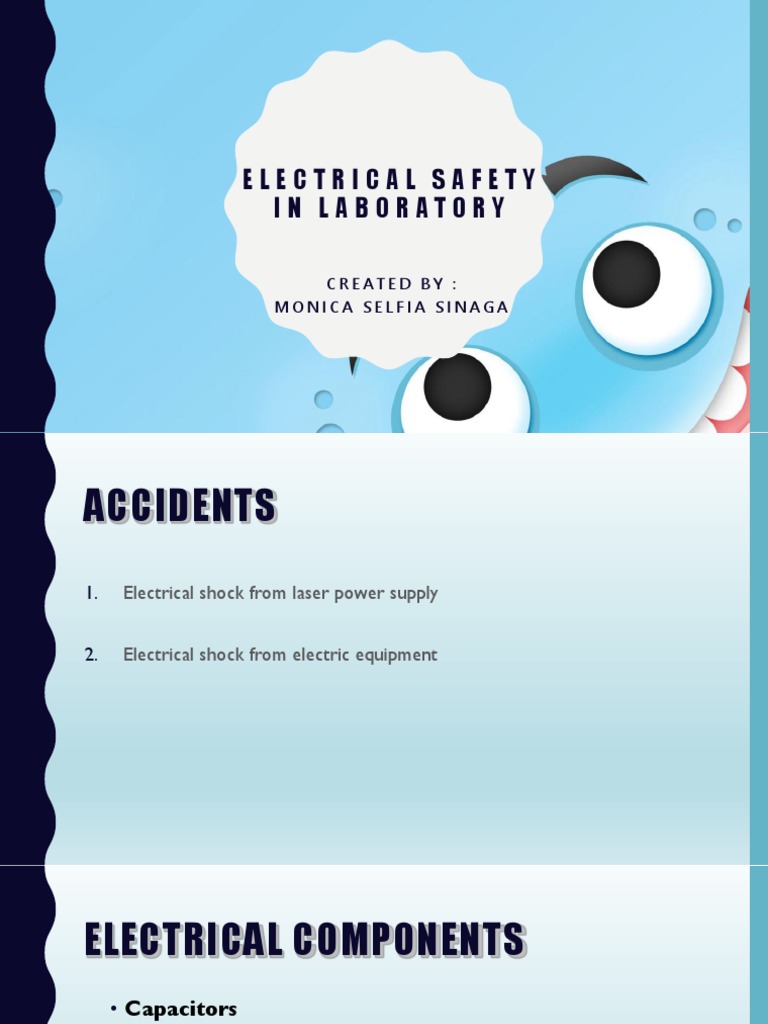 ELECTRICAL SAFETY IN LABORATORY

CREATED BY :
MONICA SELFIA SINAGA

ACCIDENTS

1. Electrical shock from laser power supply

2. Electrical shock from electric equipment

ELECTRICAL COMPONENTS

• Capacitors